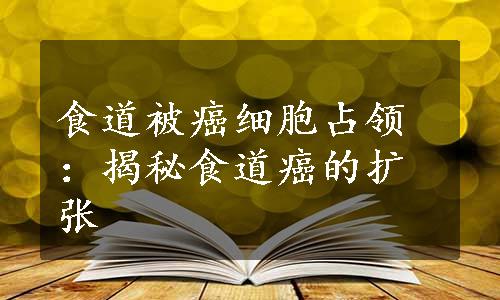 食道被癌细胞占领：揭秘食道癌的扩张